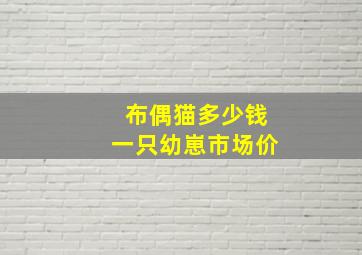 布偶猫多少钱
一只幼崽市场价